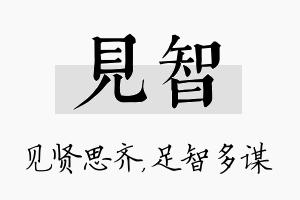 見智

见贤思齐,足智多谋